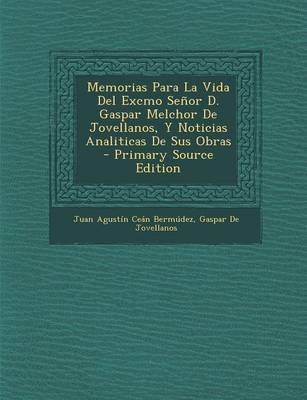 Memorias Para La Vida Del Excmo Señor D. Gaspar Melchor De Jovellanos, Y Noticias Analiticas De Sus Obras - Primary Source Edition

Juan Agustín Ceán Bermúdez, Gaspar De Jovellanos